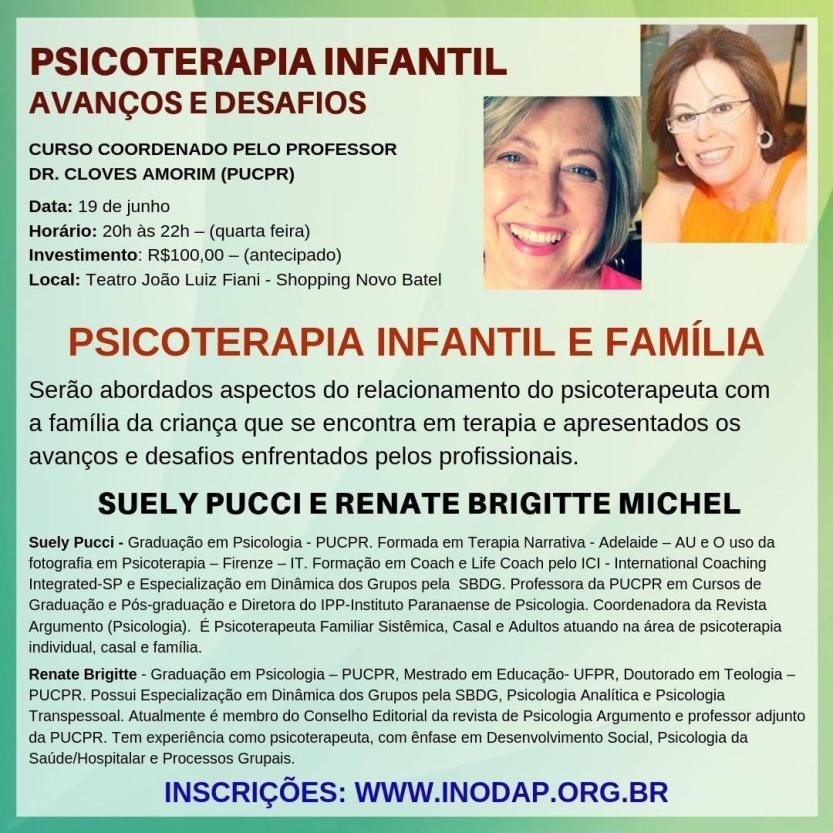 PSICOTERAPIA INFANTIL
AVANÇOS E DESAFIOS

CURSO COORDENADO PELO PROFESSOR DR. CLOVES AMORIM (PUCPR)

Data: 19 de junho
Horário: 20h às 22h – (quarta feira)
Investimento: R$100,00 – (antecipado)
Local: Teatro João Luiz Fiani - Shopping Novo Batel

PSICOTERAPIA INFANTIL E FAMÍLIA

Serão abordados aspectos do relacionamento do psicoterapeuta com a família da criança que se encontra em terapia e apresentados os avanços e desafios enfrentados pelos profissionais.

SUELY PUCCI E RENATE BRIGITTE MICHEL

Suely Pucci - Graduação em Psicologia - PUCPR. Formada em Terapia Narrativa - Adelaide – AU e O uso da fotografia em Psicoterapia – Firenze – IT. Formação em Coach e Life Coach pelo ICI - International Coaching Integrated-SP e Especialização em Dinâmica dos Grupos pela SBDG. Professora da PUCPR em Cursos de Graduação e Pós-graduação e Diretora do IPP-Instituto Paranaense de Psicologia. Coordenadora da Revista Argumento (Psicologia). É Psicoterapeuta Familiar Sistêmica, Casal e Adultos atuando na área de psicoterapia individual, casal e família.

Renate Brigitte - Graduação em Psicologia – PUCPR, Mestrado em Educação- UFPR, Doutorado em Teologia – PUCPR. Possui Especialização em Dinâmica dos Grupos pela SBDG, Psicologia Analítica e Psicologia Transpessoal. Atualmente é membro do Conselho Editorial da revista de Psicologia Argumento e professor adjunto da PUCPR. Tem experiência como psicoterapeuta, com ênfase em Desenvolvimento Social, Psicologia da Saúde/Hospitalar e Processos Grupais.

INSCRIÇÕES: WWW.INODAP.ORG.BR